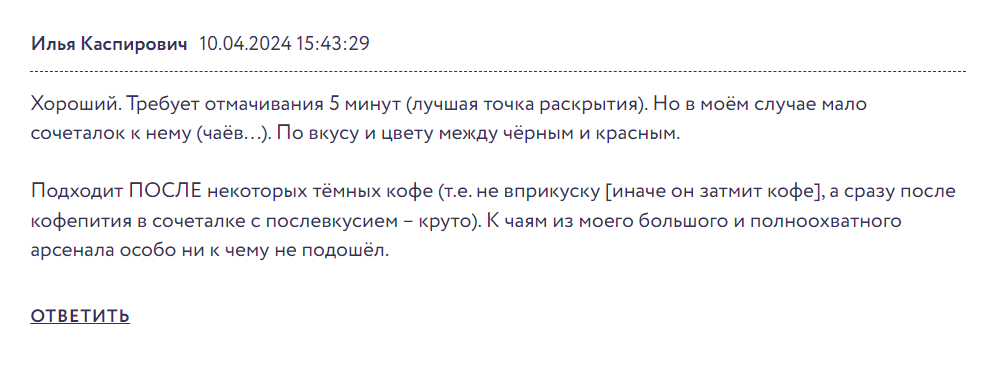 Илья Каспирович 10.04.2024 15:43:29

Хороший. Требует отмачивания 5 минут (лучшая точка раскрытия). Но в моём случае мало сочеталок к нему (чаёв…). По вкусу и цвету между чёрным и красным.

Подходит ПОСЛЕ некоторых тёмных кофе (т.е. не вприкуску [иначе он затмит кофе], а сразу после кофепития в сочеталке с послевкусием – круто). К чаям из моего большого и полноохватного арсенала особо ни к чему не подошёл.

ОТВЕТИТЬ